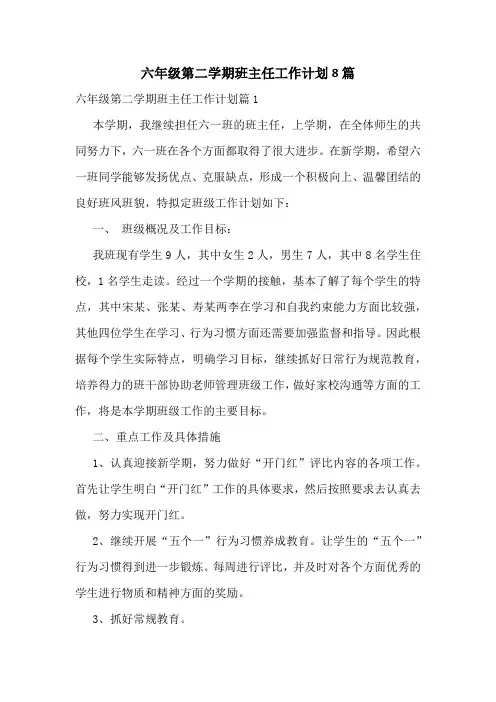 六年级第二学期班主任工作计划8篇

六年级第二学期班主任工作计划篇1

本学期，我继续担任六一班的班主任，上学期，在全体师生的共同努力下，六一班在各个方面都取得了很大进步。在新学期，希望六一班同学能够发扬优点、克服缺点，形成一个积极向上、温馨团结的良好班风班貌，特拟定班级工作计划如下：

一、 班级概况及工作目标：

我班现有学生9人，其中女生2人，男生7人，其中8名学生住校，1名学生走读。经过一个学期的接触，基本了解了每个学生的特点，其中宋某、张某、寿某两李在学习和自我约束能力方面比较强，其他四位学生在学习、行为习惯方面还需要加强监督和指导。因此根据每个学生实际特点，明确学习目标，继续抓好日常行为规范教育，培养得力的班干部协助老师管理班级工作，做好家校沟通等方面的工作，将是本学期班级工作的主要目标。

二、重点工作及具体措施

1、认真迎接新学期，努力做好“开门红”评比内容的各项工作。首先让学生明白“开门红”工作的具体要求，然后按照要求去认真去做，努力实现开门红。

2、继续开展“五个一”行为习惯养成教育。让学生的“五个一”行为习惯得到进一步锻炼。每周进行评比，并及时对各个方面优秀的学生进行物质和精神方面的奖励。

3、抓好常规教育。